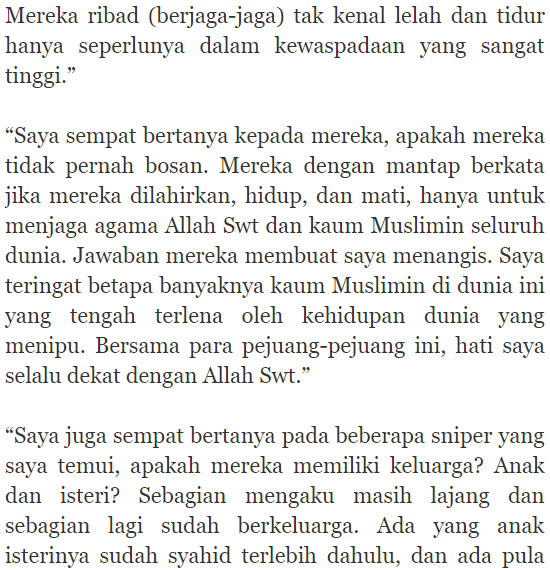 Mereka ribad (berjaga-jaga) tak kenal lelah dan tidur hanya seperlunya dalam kewaspadaan yang sangat tinggi.”

“Saya sempat bertanya kepada mereka, apakah mereka tidak pernah bosan. Mereka dengan mantap berkata jika mereka dilahirkan, hidup, dan mati, hanya untuk menjaga agama Allah Swt dan kaum Muslimin seluruh dunia. Jawaban mereka membuat saya menangis. Saya teringat betapa banyaknya kaum Muslimin di dunia ini yang tengah terlena oleh kehidupan dunia yang menipu. Bersama para pejuang-pejuang ini, hati saya selalu dekat dengan Allah Swt.”

“Saya juga sempat bertanya pada beberapa sniper yang saya temui, apakah mereka memiliki keluarga? Anak dan isteri? Sebagian mengaku masih lajang dan sebagian lagi sudah berkeluarga. Ada yang anak isterinya sudah syahid terlebih dahulu, dan ada pula